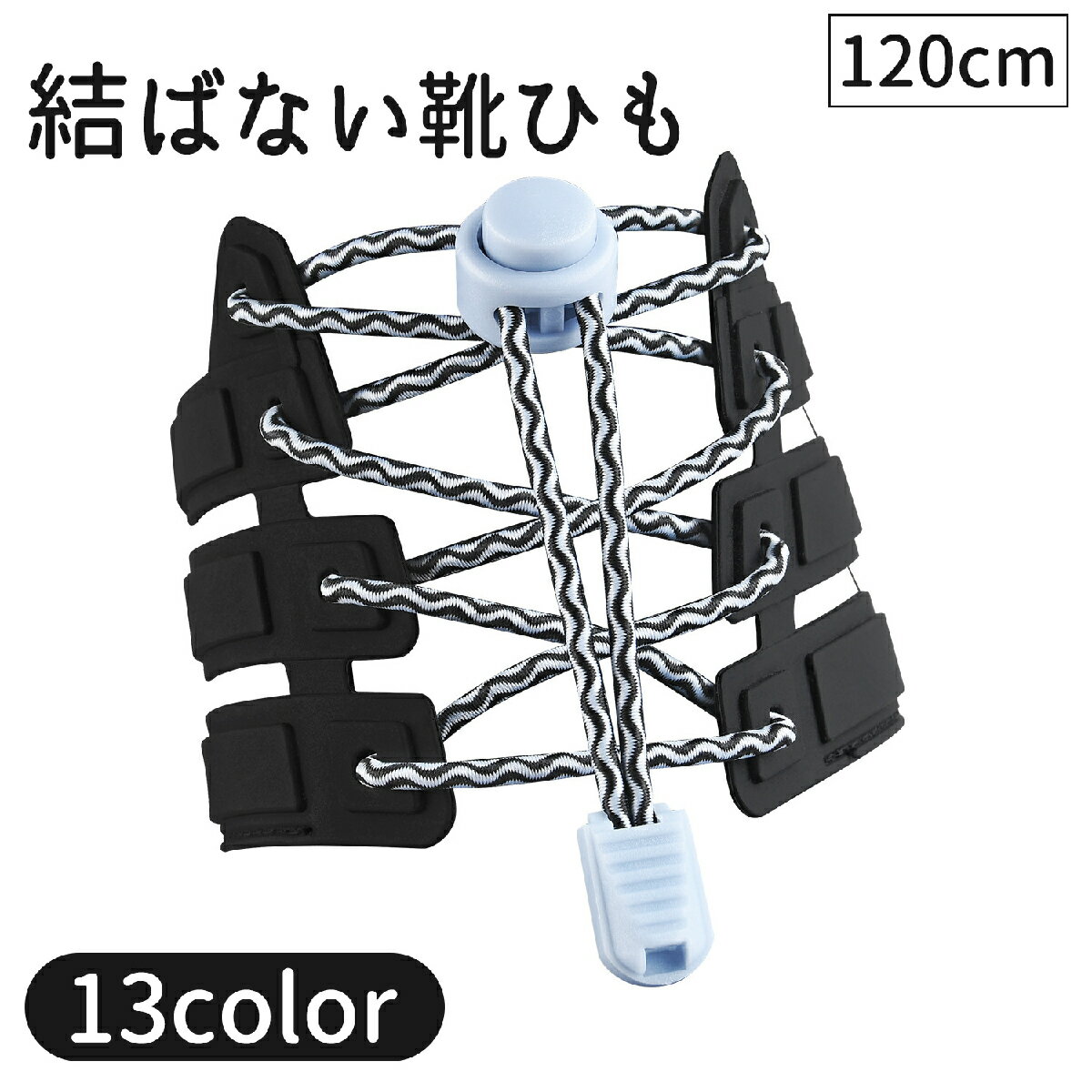 結ばない靴ひも

120cm

13color